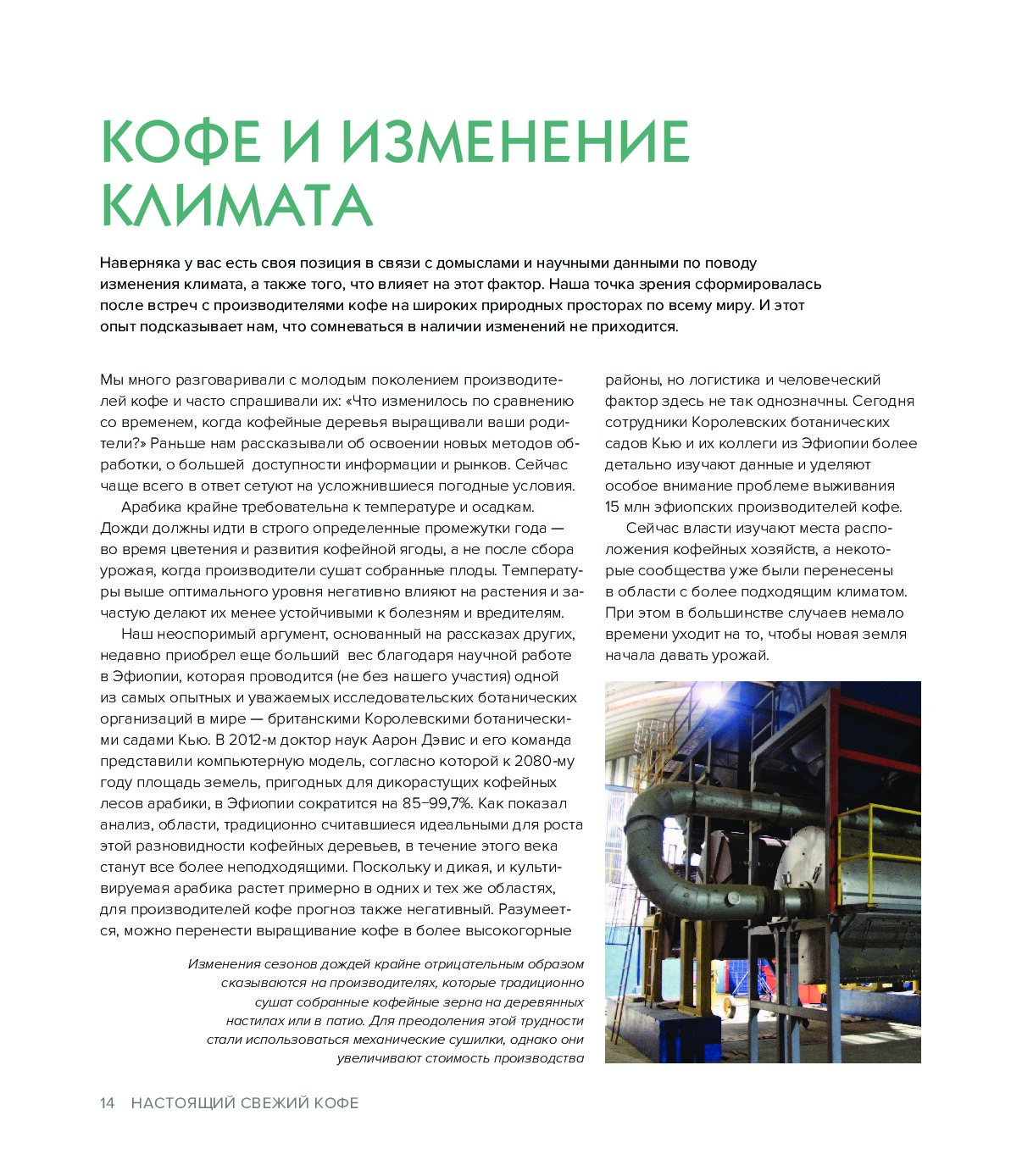 КОФЕ И ИЗМЕНЕНИЕ КЛИМАТА

Наверняка у вас есть своя позиция в связи с домыслами и научными данными по поводу изменения климата, а также того, что влияет на этот фактор. Наша точка зрения сформировалась после встреч с производителями кофе на широких природных просторах по всему миру. И этот опыт подсказывает нам, что сомневаться в наличии изменений не приходится.

Мы много разговаривали с молодым поколением производителей кофе и часто спрашивали их: «Что изменилось по сравнению со временем, когда кофейные деревья выращивали ваши родители?» Раньше нам рассказывали об освоении новых методов обработки, о большей доступности информации и рынков. Сейчас чаще всего в ответ сетуют на усложнившиеся погодные условия.

Арабика крайне требовательна к температуре и осадкам. Дожди должны идти в строго определенные промежутки года — во время цветения и развития кофейной ягоды, а не после сбора урожая, когда производители сушат собранные плоды. Температуры выше оптимального уровня негативно влияют на растения и зачастую делают их менее устойчивыми к болезням и вредителям.

Наш неоспоримый аргумент, основанный на рассказах других, недавно приобрел еще больший вес благодаря научной работе в Эфиопии, которая проводится (не без нашего участия) одной из самых опытных и уважаемых исследовательских ботанических организаций в мире — британскими Королевскими ботаническими садами Кью. В 2012-м доктор наук Аарон Дэвис и его команда представили компьютерную модель, согласно которой к 2080-му году площадь земель, пригодных для дикорастущих кофейных лесов арабики, в Эфиопии сократится на 85–99,7%. Как показал анализ, области, традиционно считавшиеся идеальными для роста этой разновидности кофейных деревьев, в течение этого века станут все более неподходящими. Поскольку и дикая, и культивируемая арабика растет примерно в одних и тех же областях, для производителей кофе прогноз также негативный. Разумеется, можно перенести выращивание кофе в более высокогорные районы, но логистика и человеческий фактор здесь не так однозначны. Сегодня сотрудники Королевских ботанических садов Кью и их коллеги из Эфиопии более детально изучают данные и уделяют особое внимание проблеме выживания 15 млн эфиопских производителей кофе.

Сейчас власти изучают места расположения кофейных хозяйств, а некоторые сообщества уже были перенесены в области с более подходящим климатом. При этом в большинстве случаев немало времени уходит на то, чтобы новая земля начала давать урожай.

Изменения сезонов дождей крайне отрицательным образом сказываются на производителях, которые традиционно сушат собранные кофейные зерна на деревянных настилах или в патио. Для преодоления этой трудности стали использоваться механические сушилки, однако они увеличивают стоимость производства

14 НАСТОЯЩИЙ СВЕЖИЙ КОФЕ